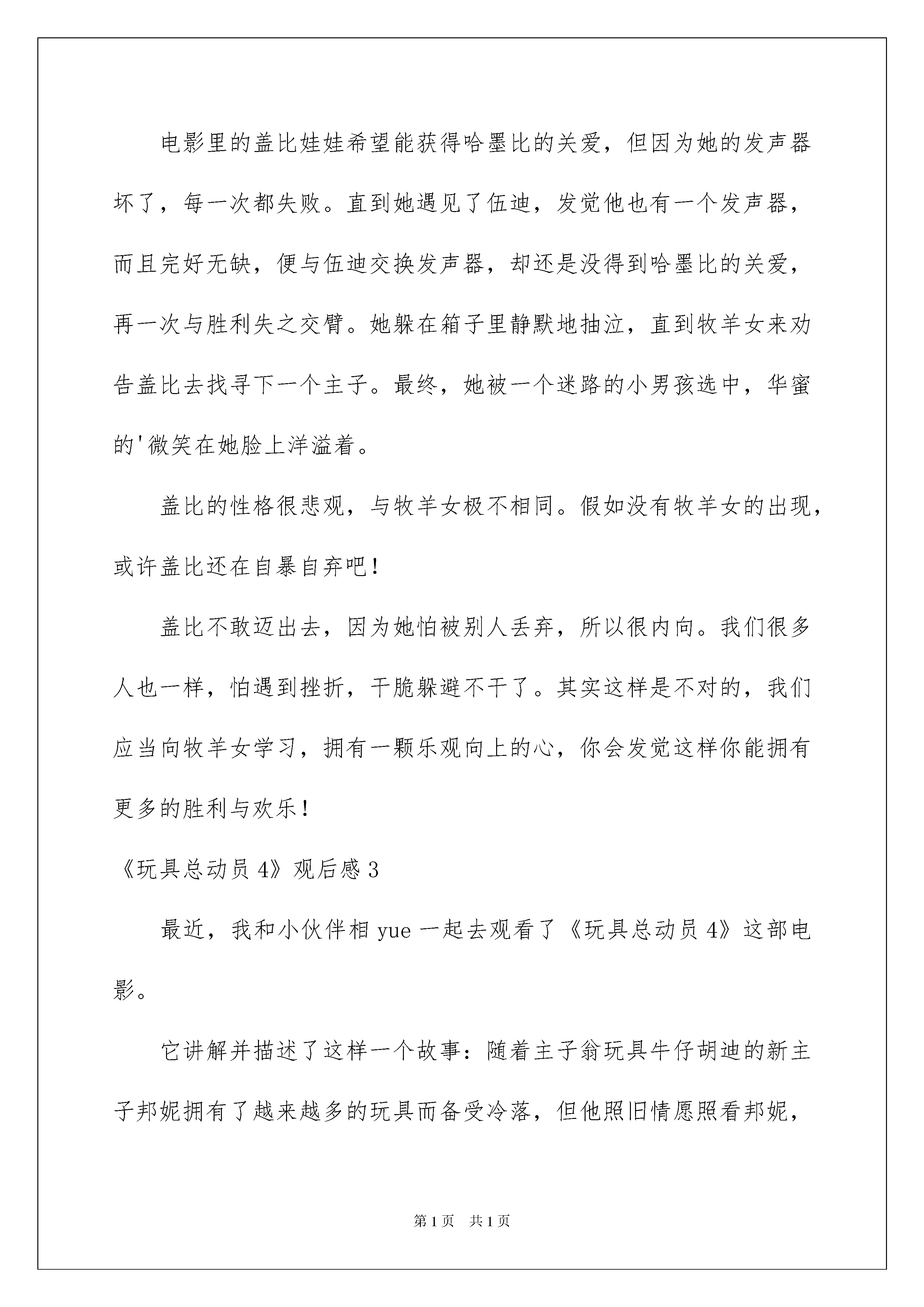 电影里的盖比娃娃希望能获得哈墨比的关爱，但因为她的发声器坏了，每一次都失败。直到她遇见了伍迪，发觉他也有一个发声器，而且完好无缺，便与伍迪交换发声器，却还是没得到哈墨比的关爱，再一次与胜利失之交臂。她躲在箱子里静默地抽泣，直到牧羊女来劝告盖比去找寻下一个主子。最终，她被一个迷路的小男孩选中，华蜜的'微笑在她脸上洋溢着。

盖比的性格很悲观，与牧羊女极不相同。假如没有牧羊女的出现，或许盖比还在自暴自弃吧！

盖比不敢迈出去，因为她怕被别人丢弃，所以很内向。我们很多人也一样，怕遇到挫折，干脆躲避不干了。其实这样是不对的，我们应当向牧羊女学习，拥有一颗乐观向上的心，你会发觉这样你能拥有更多的胜利与欢乐！

《玩具总动员 4》观后感 3

最近，我和小伙伴相 yue 一起去观看了《玩具总动员 4》这部电影。

它讲解并描述了这样一个故事：随着主子翁玩具牛仔胡迪的新主子邦妮拥有了越来越多的玩具而备受冷落，但他照旧情愿照看邦妮，

第 1 页 共 1 页